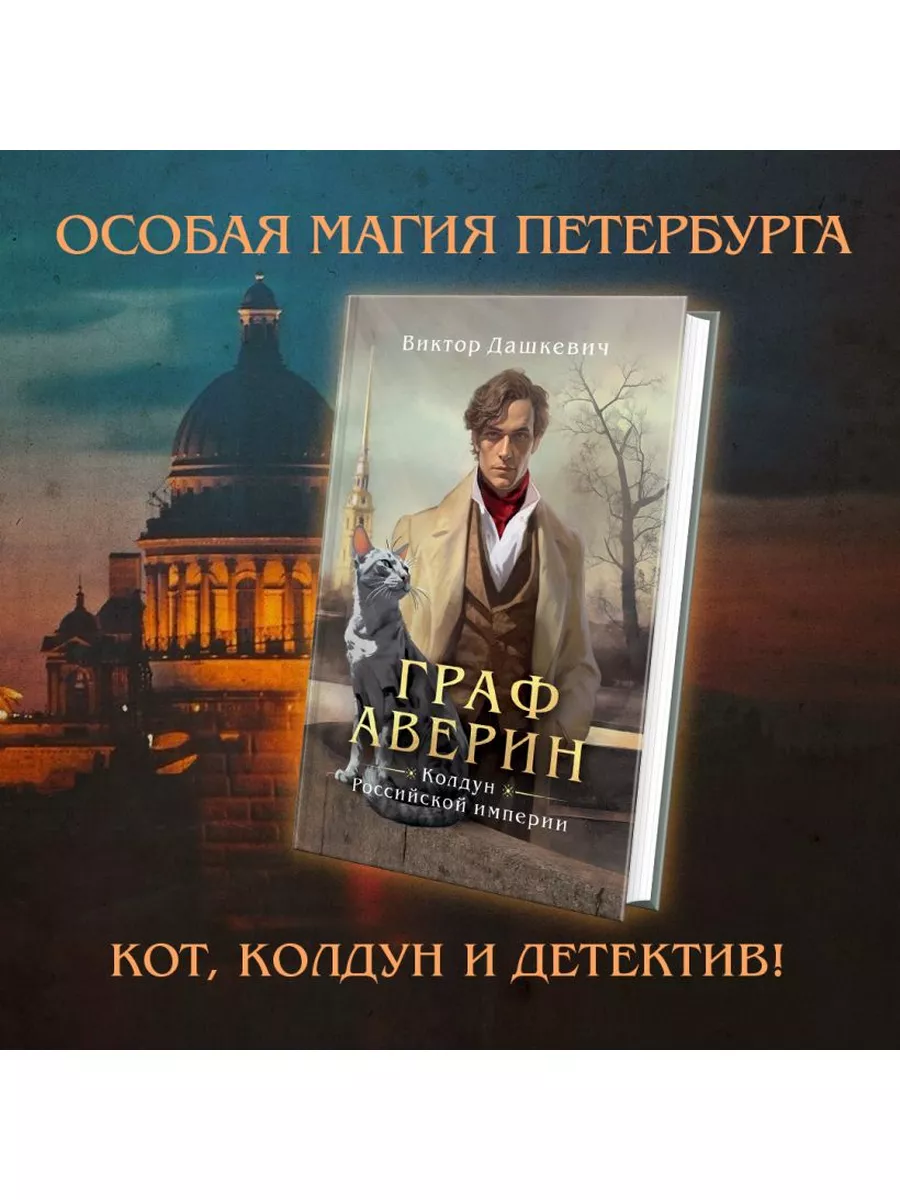 ОСОБАЯ МАГИЯ ПЕТЕРБУРГА

Виктор Дашкевич

ГРАФ АВЕРИН

Колдун Российской империи

КОТ, КОЛДУН И ДЕТЕКТИВ!